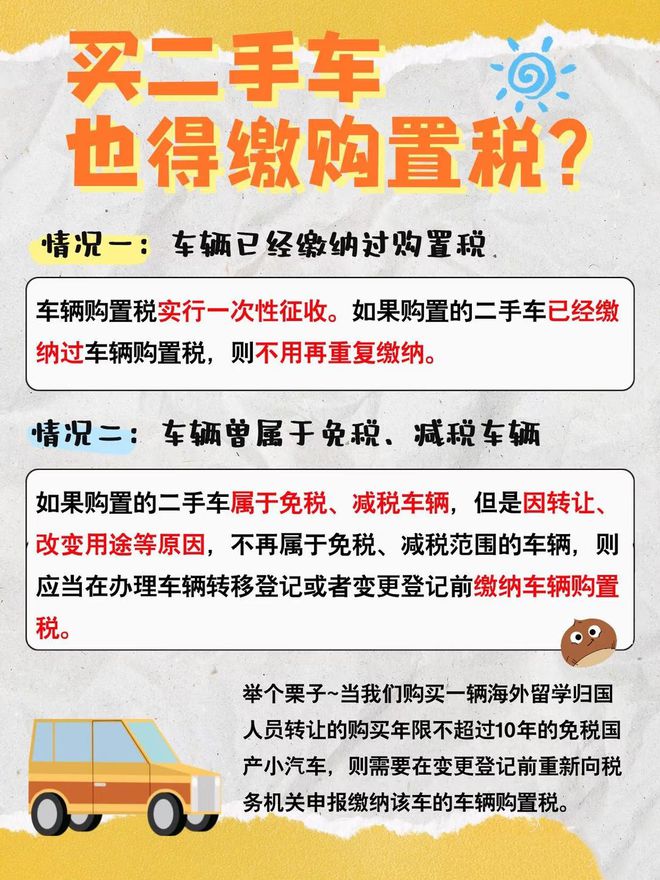 买二手车
也得缴购置税？

情况一：车辆已经缴纳过购置税

车辆购置税实行一次性征收。如果购置的二手车已经缴纳过车辆购置税，则不用再重复缴纳。

情况二：车辆曾属于免税、减税车辆

如果购置的二手车属于免税、减税车辆，但是因转让、改变用途等原因，不再属于免税、减税范围的车辆，则应当在办理车辆转移登记或者变更登记前缴纳车辆购置税。

举个栗子~当我们购买一辆海外留学归国人员转让的购买年限不超过10年的免税国产小汽车，则需要在变更登记前重新向税务机关申报缴纳该车的车辆购置税。